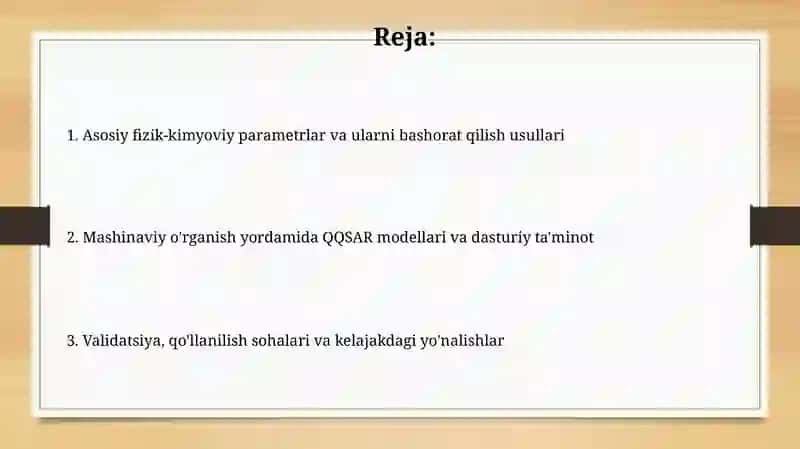 Reja:

1. Asosiy fizik-kimyoviy parametrlar va ularni bashorat qilish usullari

2. Mashinaviy o'rganish yordamida QQSAR modellari va dasturiy ta'minot

3. Validatsiya, qo'llanilish sohalari va kelajakdagi yo'nalishlar